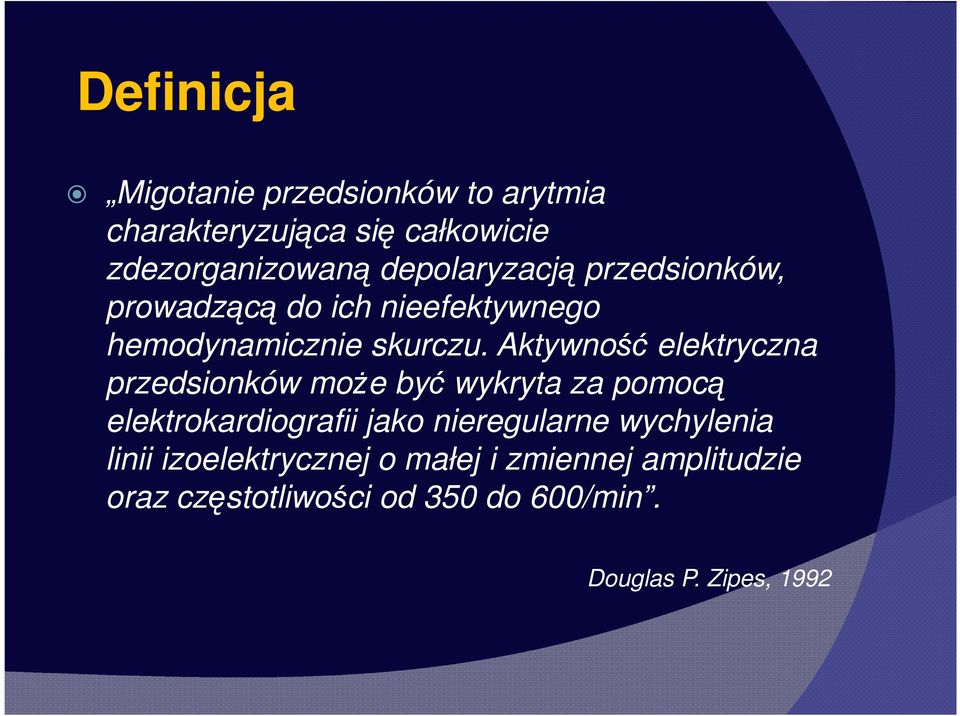 Definicja

„Migotanie przedsionków to arytmia charakteryzująca się całkowicie zdezorganizowaną depolaryzacją przedsionków, prowadzącą do ich nieefektywnego hemodynamicznie skurczu. Aktywność elektryczna przedsionków może być wykryta za pomocą elektrokardiografii jako nieregularne wychylenia linii izoelektrycznej o małej i zmiennej amplitudzie oraz częstotliwości od 350 do 600/min”.

Douglas P. Zipes, 1992